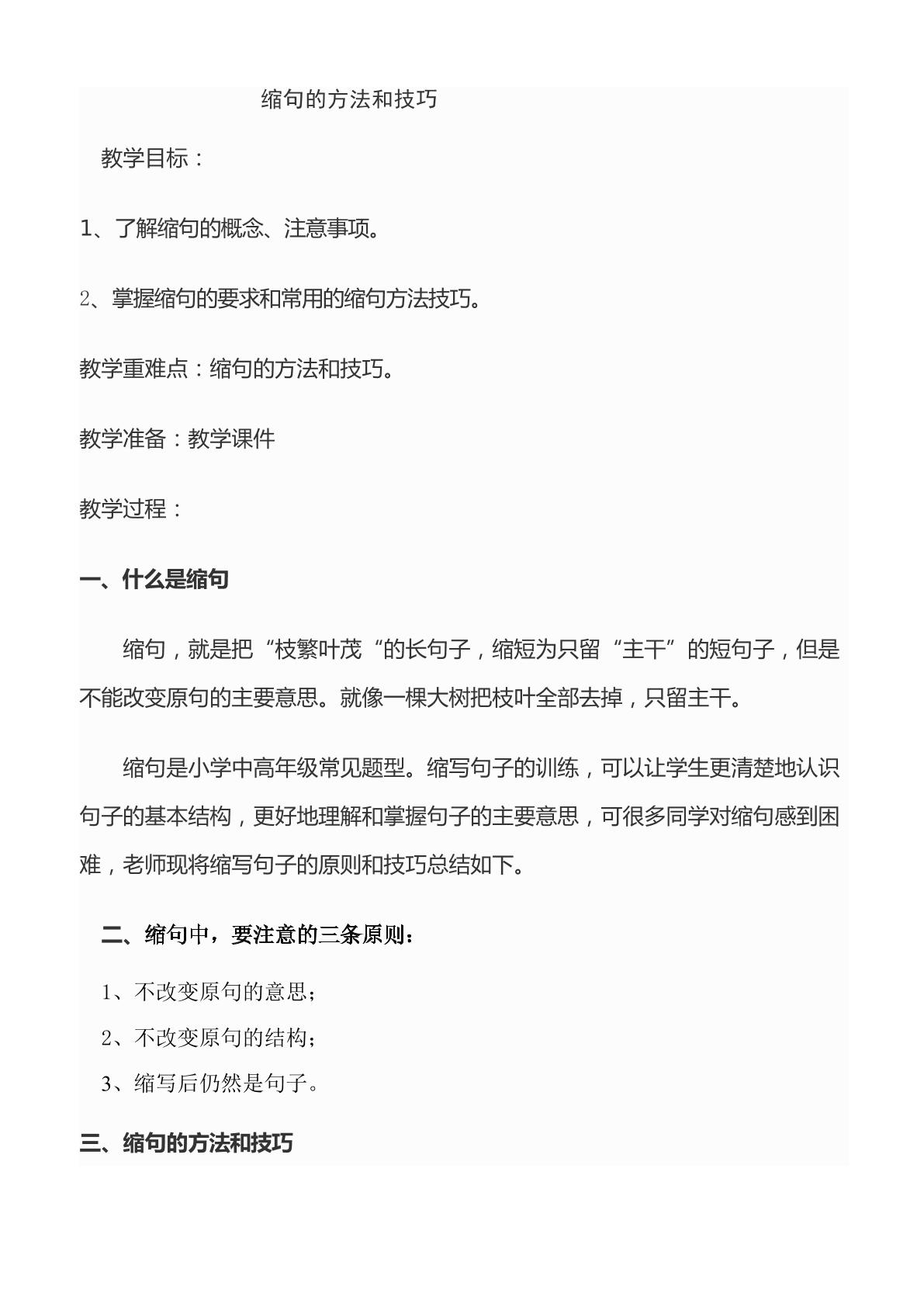 缩句的方法和技巧

教学目标：

1、了解缩句的概念、注意事项。

2、掌握缩句的要求和常用的缩句方法技巧。

教学重难点：缩句的方法和技巧。

教学准备：教学课件

教学过程：

一、什么是缩句

缩句，就是把“枝繁叶茂“的长句子，缩短为只留“主干”的短句子，但是不能改变原句的主要意思。就像一棵大树把枝叶全部去掉，只留主干。

缩句是小学中高年级常见题型。缩写句子的训练，可以让学生更清楚地认识句子的基本结构，更好地理解和掌握句子的主要意思，可很多同学对缩句感到困难，老师现将缩写句子的原则和技巧总结如下。

二、缩句中，要注意的三条原则：

1、不改变原句的意思；

2、不改变原句的结构；

3、缩写后仍然是句子。

三、缩句的方法和技巧